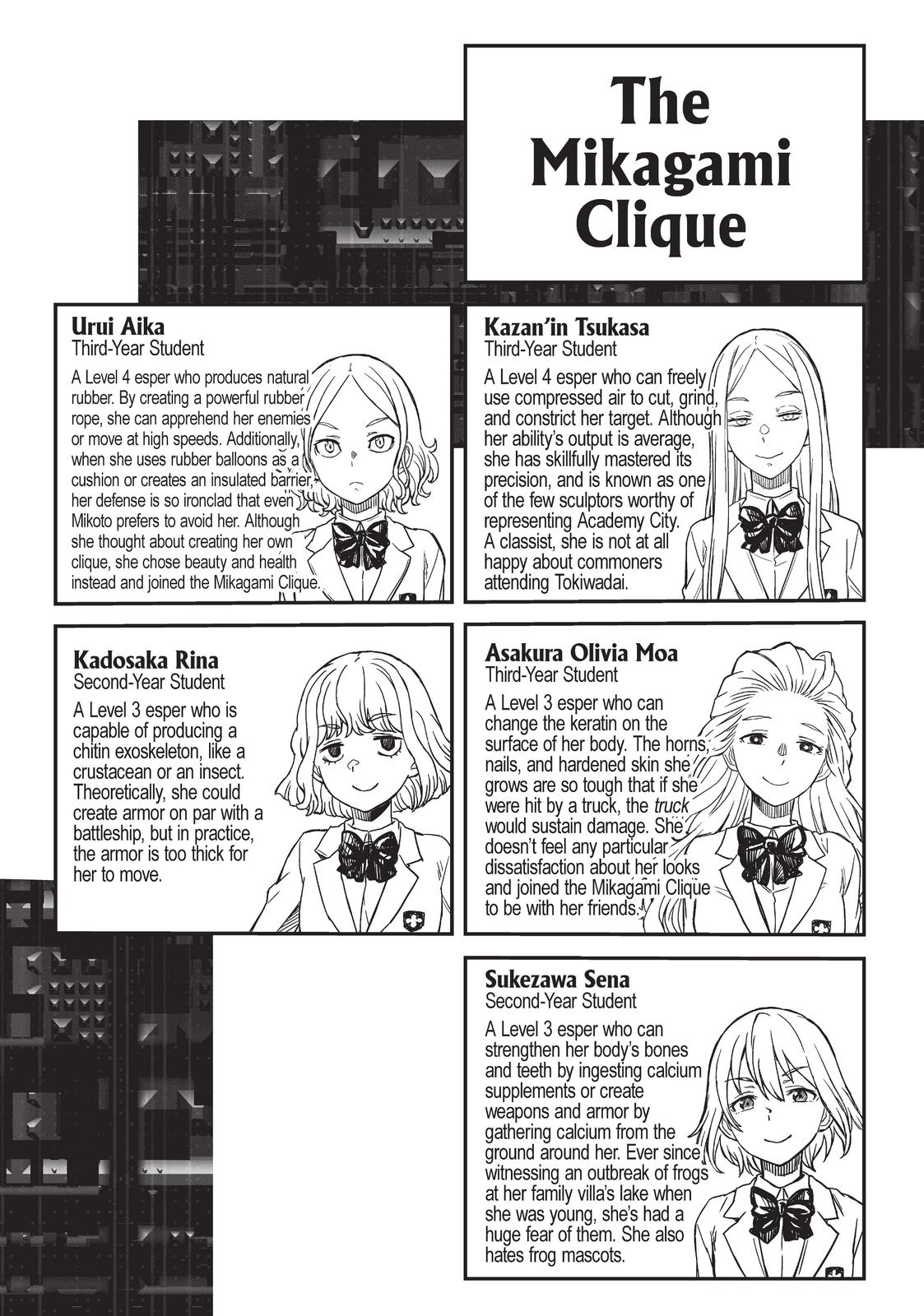 The Mikagami Clique

Urui Aika
Third-Year Student
A Level 4 esper who produces natural rubber. By creating a powerful rubber rope, she can apprehend her enemies or move at high speeds. Additionally, when she uses rubber balloons as a cushion or creates an insulated barrier, her defense is so ironclad that even Mikoto prefers to avoid her. Although she thought about creating her own clique, she chose beauty and health instead and joined the Mikagami Clique.

Kazan'in Tsukasa
Third-Year Student
A Level 4 esper who can freely use compressed air to cut, grind, and constrict her target. Although her ability's output is average, she has skillfully mastered its precision, and is known as one of the few sculptors worthy of representing Academy City. A classist, she is not at all happy about commoners attending Tokiwadai.

Kadosaka Rina
Second-Year Student
A Level 3 esper who is capable of producing a chitin exoskeleton, like a crustacean or an insect. Theoretically, she could create armor on par with a battleship, but in practice, the armor is too thick for her to move.

Asakura Olivia Moa
Third-Year Student
A Level 3 esper who can change the keratin on the surface of her body. The horns, nails, and hardened skin she grows are so tough that if she were hit by a truck, the truck would sustain damage. She doesn't feel any particular dissatisfaction about her looks and joined the Mikagami Clique to be with her friends.

Sukezawa Sena
Second-Year Student
A Level 3 esper who can strengthen her body's bones and teeth by ingesting calcium supplements or create weapons and armor by gathering calcium from the ground around her. Ever since witnessing an outbreak of frogs at her family villa's lake when she was young, she's had a huge fear of them. She also hates frog mascots.